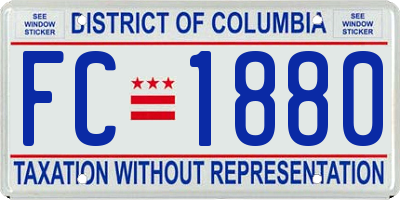 SEE WINDOW STICKER

DISTRICT OF COLUMBIA

SEE WINDOW STICKER

FC 1880

TAXATION WITHOUT REPRESENTATION